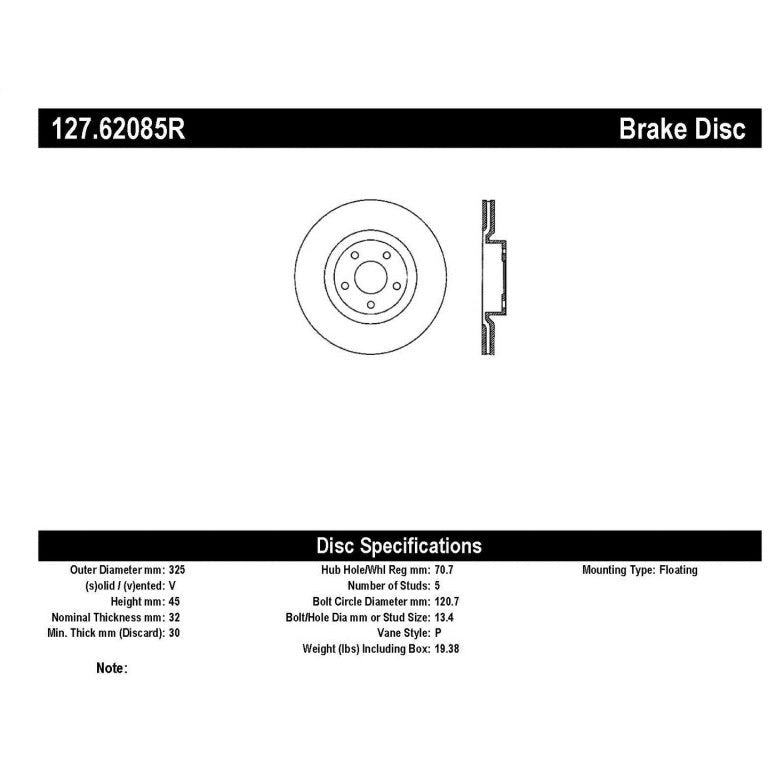 127.62085R

Brake Disc

Disc Specifications

Outer Diameter mm: 325
(s)olid / (v)ented: V
Height mm: 45
Nominal Thickness mm: 32
Min. Thick mm (Discard): 30

Hub Hole/Whl Reg mm: 70.7
Number of Studs: 5
Bolt Circle Diameter mm: 120.7
Bolt/Hole Dia mm or Stud Size: 13.4
Vane Style: P
Weight (lbs) Including Box: 19.38

Mounting Type: Floating

Note: